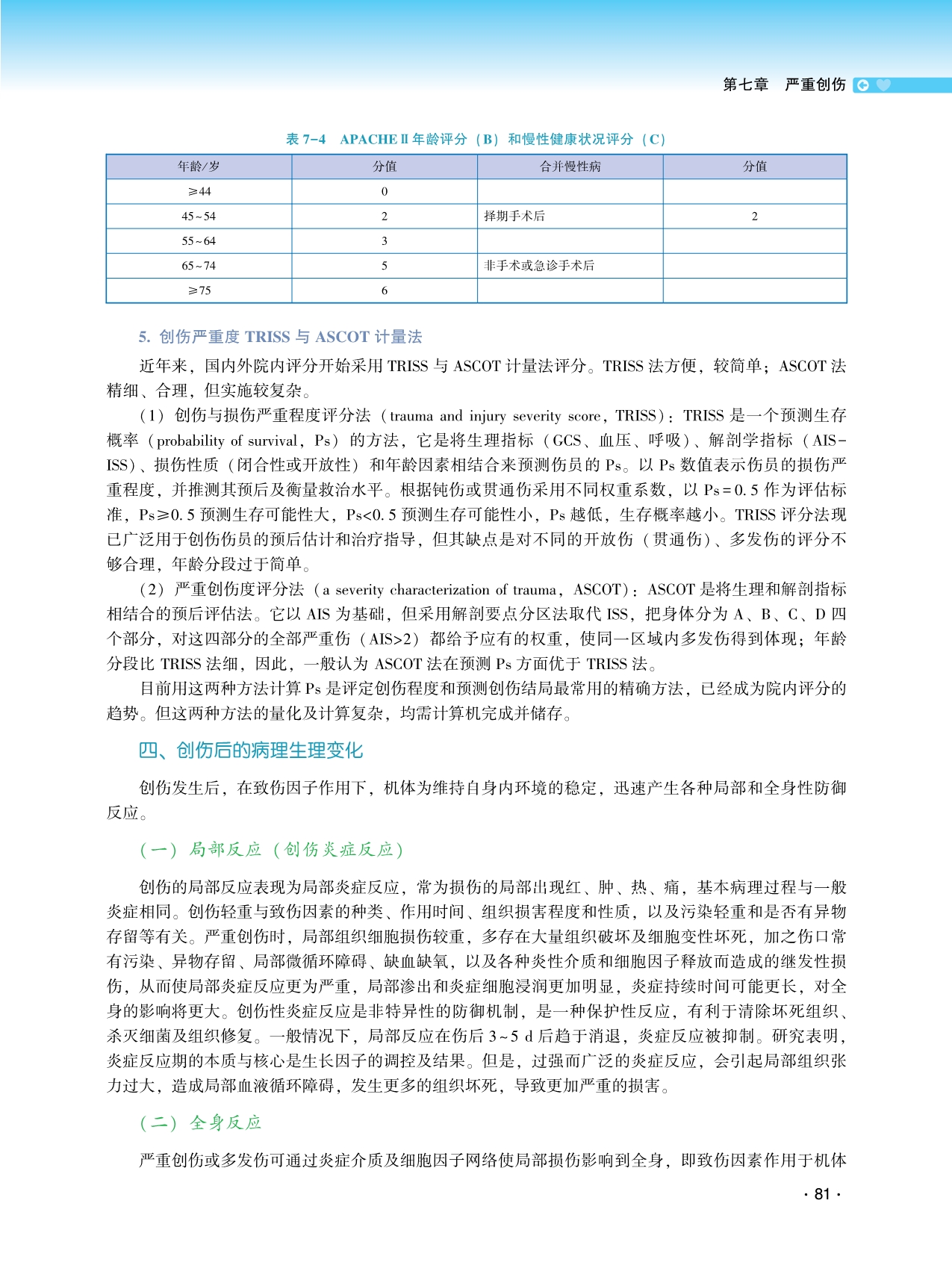 第七章　严重创伤

表 7-4　APACHE Ⅱ 年龄评分（B）和慢性健康状况评分（C）

| 年龄/岁 | 分值 | 合并慢性病 | 分值 |
|---|---|---|---|
| ≥44 | 0 | | |
| 45~54 | 2 | 择期手术后 | 2 |
| 55~64 | 3 | | |
| 65~74 | 5 | 非手术或急诊手术后 | |
| ≥75 | 6 | | |

5. 创伤严重度 TRISS 与 ASCOT 计量法

近年来，国内外院内评分开始采用 TRISS 与 ASCOT 计量法评分。TRISS 法方便，较简单；ASCOT 法精细、合理，但实施较复杂。

（1）创伤与损伤严重程度评分法（trauma and injury severity score，TRISS）：TRISS 是一个预测生存概率（probability of survival，Ps）的方法，它是将生理指标（GCS、血压、呼吸）、解剖学指标（AIS-ISS）、损伤性质（闭合性或开放性）和年龄因素相结合来预测伤员的 Ps。以 Ps 数值表示伤员的损伤严重程度，并推测其预后及衡量救治水平。根据钝伤或贯通伤采用不同权重系数，以 Ps=0.5 作为评估标准，Ps≥0.5 预测生存可能性大，Ps<0.5 预测生存可能性小，Ps 越低，生存概率越小。TRISS 评分法现已广泛用于创伤伤员的预后估计和治疗指导，但其缺点是对不同的开放伤（贯通伤）、多发伤的评分不够合理，年龄分段过于简单。

（2）严重创伤度评分法（a severity characterization of trauma，ASCOT）：ASCOT 是将生理和解剖指标相结合的预后评估法。它以 AIS 为基础，但采用解剖要点分区法取代 ISS，把身体分为 A、B、C、D 四个部分，对这四部分的全部严重伤（AIS>2）都给予应有的权重，使同一区域内多发伤得到体现；年龄分段比 TRISS 法细，因此，一般认为 ASCOT 法在预测 Ps 方面优于 TRISS 法。

目前用这两种方法计算 Ps 是评定创伤程度和预测创伤结局最常用的精确方法，已经成为院内评分的趋势。但这两种方法的量化及计算复杂，均需计算机完成并储存。

四、创伤后的病理生理变化

创伤发生后，在致伤因子作用下，机体为维持自身内环境的稳定，迅速产生各种局部和全身性防御反应。

（一）局部反应（创伤炎症反应）

创伤的局部反应表现为局部炎症反应，常为损伤的局部出现红、肿、热、痛，基本病理过程与一般炎症相同。创伤轻重与致伤因素的种类、作用时间、组织损害程度和性质，以及污染轻重和是否有异物存留等有关。严重创伤时，局部组织细胞损伤较重，多存在大量组织破坏及细胞变性坏死，加之伤口常有污染、异物存留、局部微循环障碍、缺血缺氧，以及各种炎性介质和细胞因子释放而造成的继发性损伤，从而使局部炎症反应更为严重，局部渗出和炎症细胞浸润更加明显，炎症持续时间可能更长，对全身的影响将更大。创伤性炎症反应是非特异性的防御机制，是一种保护性反应，有利于清除坏死组织、杀灭细菌及组织修复。一般情况下，局部反应在伤后 3~5 d 后趋于消退，炎症反应被抑制。研究表明，炎症反应期的本质与核心是生长因子的调控及结果。但是，过强而广泛的炎症反应，会引起局部组织张力过大，造成局部血液循环障碍，发生更多的组织坏死，导致更加严重的损害。

（二）全身反应

严重创伤或多发伤可通过炎症介质及细胞因子网络使局部损伤影响到全身，即致伤因素作用于机体

· 81 ·